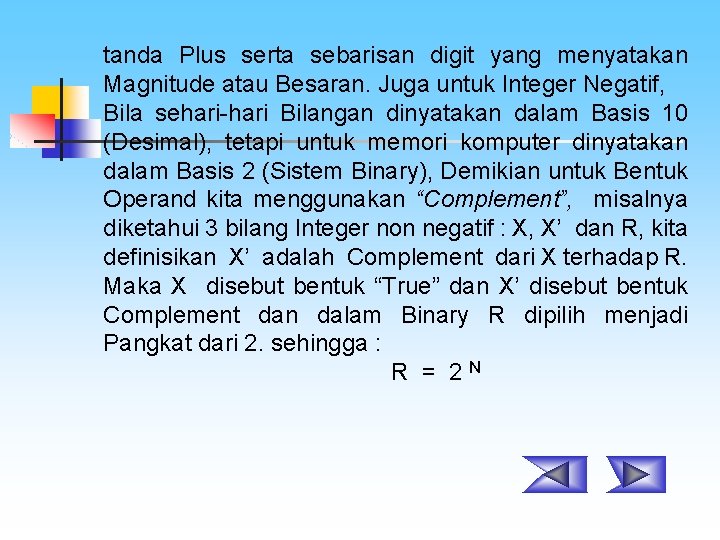 tanda Plus serta sebarisan digit yang menyatakan Magnitude atau Besaran. Juga untuk Integer Negatif,
Bila sehari-hari Bilangan dinyatakan dalam Basis 10 (Desimal), tetapi untuk memori komputer dinyatakan dalam Basis 2 (Sistem Binary), Demikian untuk Bentuk Operand kita menggunakan “Complement”, misalnya diketahui 3 bilang Integer non negatif : X, X’ dan R, kita definisikan X’ adalah Complement dari X terhadap R. Maka X disebut bentuk “True” dan X’ disebut bentuk Complement dan dalam Binary R dipilih menjadi Pangkat dari 2. sehingga :

$R = 2^N$